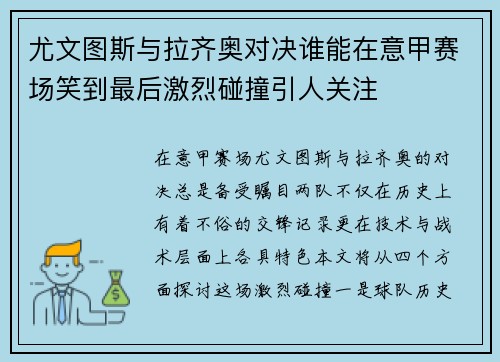 尤文图斯与拉齐奥对决谁能在意甲赛场笑到最后激烈碰撞引人关注

在意甲赛场尤文图斯与拉齐奥的对决总是备受瞩目两队不仅在历史上有着不俗的交锋记录更在技术与战术层面上各具特色本文将从四个方面探讨这场激烈碰撞一是球队历史

$